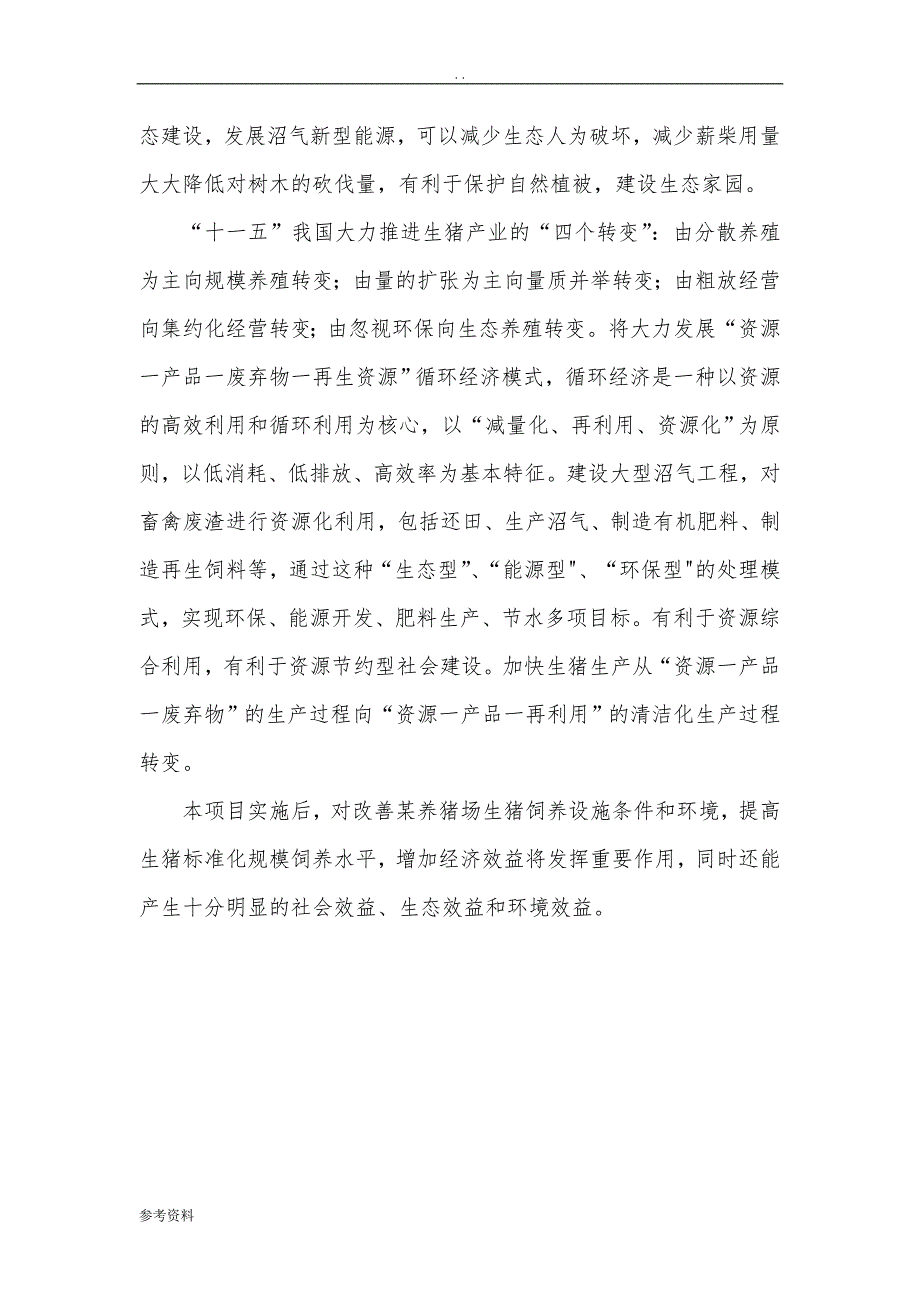 . .

态建设，发展沼气新型能源，可以减少生态人为破坏，减少薪柴用量大大降低对树木的砍伐量，有利于保护自然植被，建设生态家园。

“十一五”我国大力推进生猪产业的“四个转变”：由分散养殖为主向规模养殖转变；由量的扩张为主向量质并举转变；由粗放经营向集约化经营转变；由忽视环保向生态养殖转变。将大力发展“资源一产品一废弃物一再生资源”循环经济模式，循环经济是一种以资源的高效利用和循环利用为核心，以“减量化、再利用、资源化”为原则，以低消耗、低排放、高效率为基本特征。建设大型沼气工程，对畜禽废渣进行资源化利用，包括还田、生产沼气、制造有机肥料、制造再生饲料等，通过这种“生态型”、“能源型"、“环保型"的处理模式，实现环保、能源开发、肥料生产、节水多项目标。有利于资源综合利用，有利于资源节约型社会建设。加快生猪生产从“资源一产品一废弃物”的生产过程向“资源一产品一再利用”的清洁化生产过程转变。

本项目实施后，对改善某养猪场生猪饲养设施条件和环境，提高生猪标准化规模饲养水平，增加经济效益将发挥重要作用，同时还能产生十分明显的社会效益、生态效益和环境效益。

参考资料